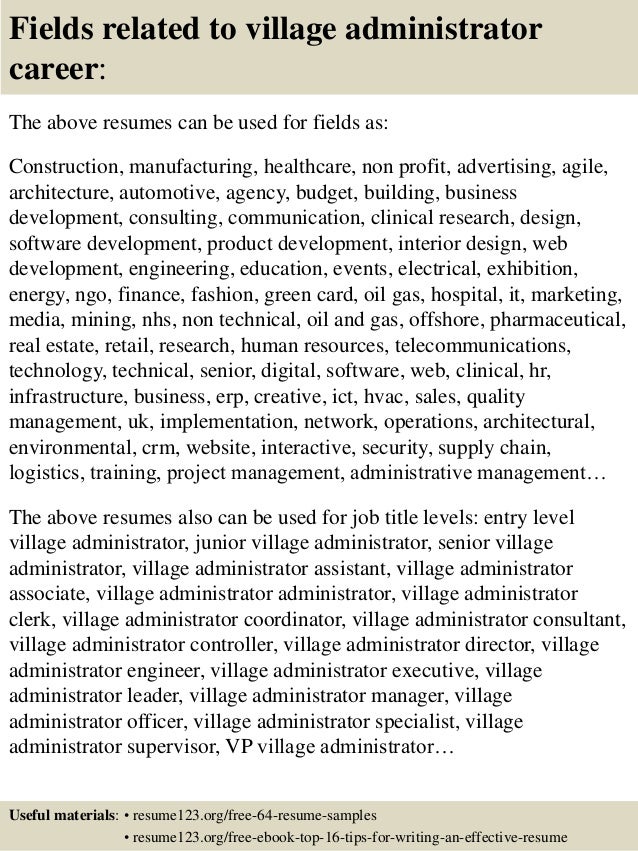 Fields related to village administrator career:

The above resumes can be used for fields as:

Construction, manufacturing, healthcare, non profit, advertising, agile, architecture, automotive, agency, budget, building, business development, consulting, communication, clinical research, design, software development, product development, interior design, web development, engineering, education, events, electrical, exhibition, energy, ngo, finance, fashion, green card, oil gas, hospital, it, marketing, media, mining, nhs, non technical, oil and gas, offshore, pharmaceutical, real estate, retail, research, human resources, telecommunications, technology, technical, senior, digital, software, web, clinical, hr, infrastructure, business, erp, creative, ict, hvac, sales, quality management, uk, implementation, network, operations, architectural, environmental, crm, website, interactive, security, supply chain, logistics, training, project management, administrative management…

The above resumes also can be used for job title levels: entry level village administrator, junior village administrator, senior village administrator, village administrator assistant, village administrator associate, village administrator administrator, village administrator clerk, village administrator coordinator, village administrator consultant, village administrator controller, village administrator director, village administrator engineer, village administrator executive, village administrator leader, village administrator manager, village administrator officer, village administrator specialist, village administrator supervisor, VP village administrator…

Useful materials: • resume123.org/free-64-resume-samples
• resume123.org/free-ebook-top-16-tips-for-writing-an-effective-resume